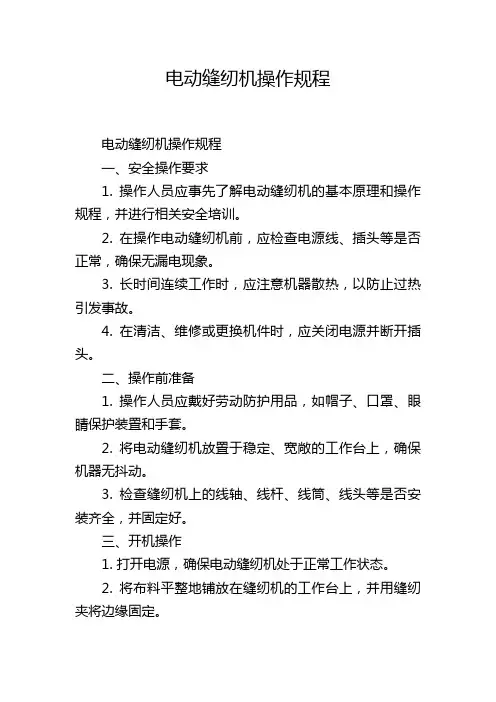 电动缝纫机操作规程

电动缝纫机操作规程

一、安全操作要求

1. 操作人员应事先了解电动缝纫机的基本原理和操作规程，并进行相关安全培训。

2. 在操作电动缝纫机前，应检查电源线、插头等是否正常，确保无漏电现象。

3. 长时间连续工作时，应注意机器散热，以防止过热引发事故。

4. 在清洁、维修或更换机件时，应关闭电源并断开插头。

二、操作前准备

1. 操作人员应戴好劳动防护用品，如帽子、口罩、眼睛保护装置和手套。

2. 将电动缝纫机放置于稳定、宽敞的工作台上，确保机器无抖动。

3. 检查缝纫机上的线轴、线杆、线筒、线头等是否安装齐全，并固定好。

三、开机操作

1. 打开电源，确保电动缝纫机处于正常工作状态。

2. 将布料平整地铺放在缝纫机的工作台上，并用缝纫夹将边缘固定。